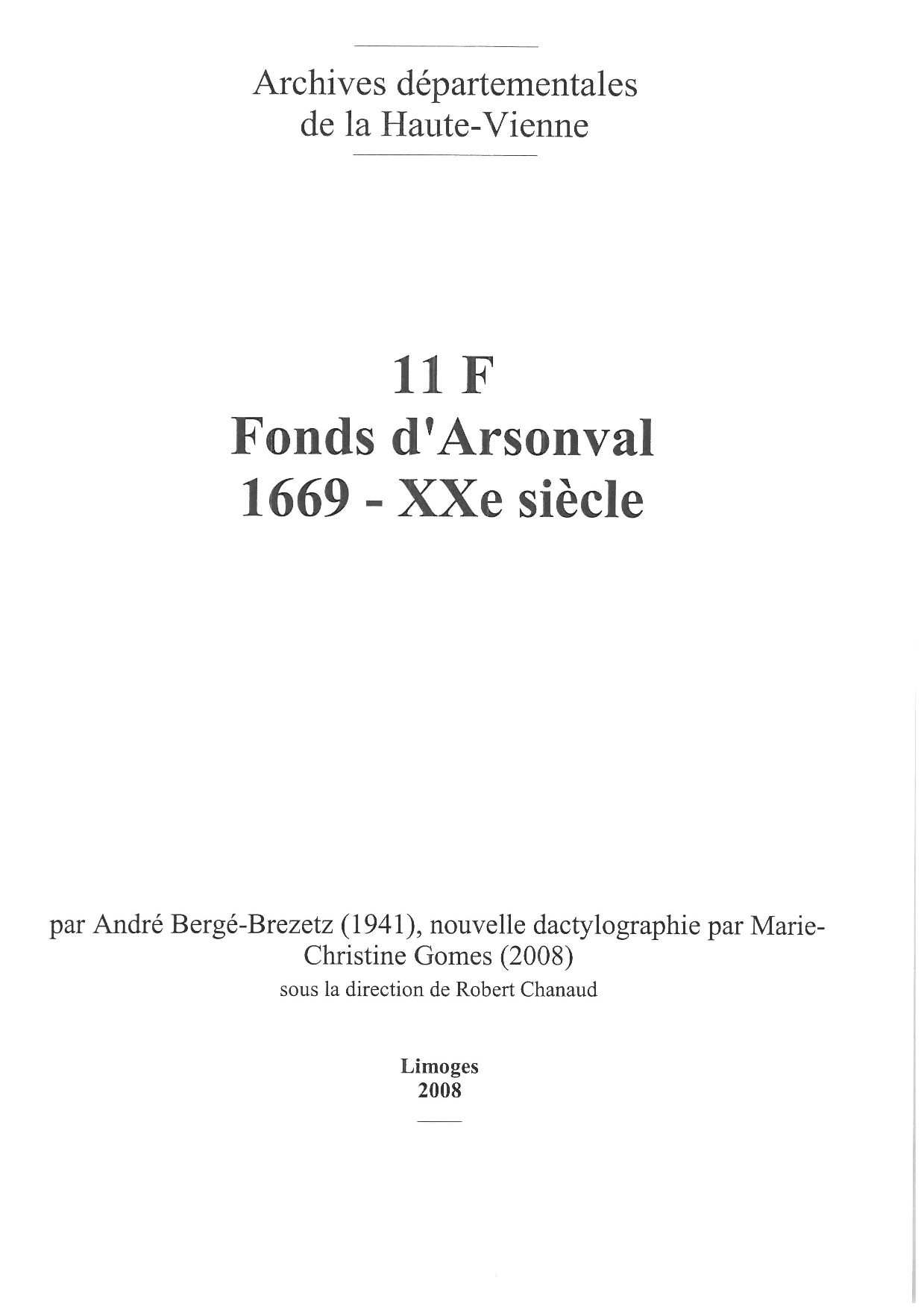 Archives départementales
de la Haute-Vienne

11 F
Fonds d'Arsonval
1669 - XXe siècle

par André Bergé-Brezetz (1941), nouvelle dactylographie par Marie-Christine Gomes (2008)
sous la direction de Robert Chanaud

Limoges
2008